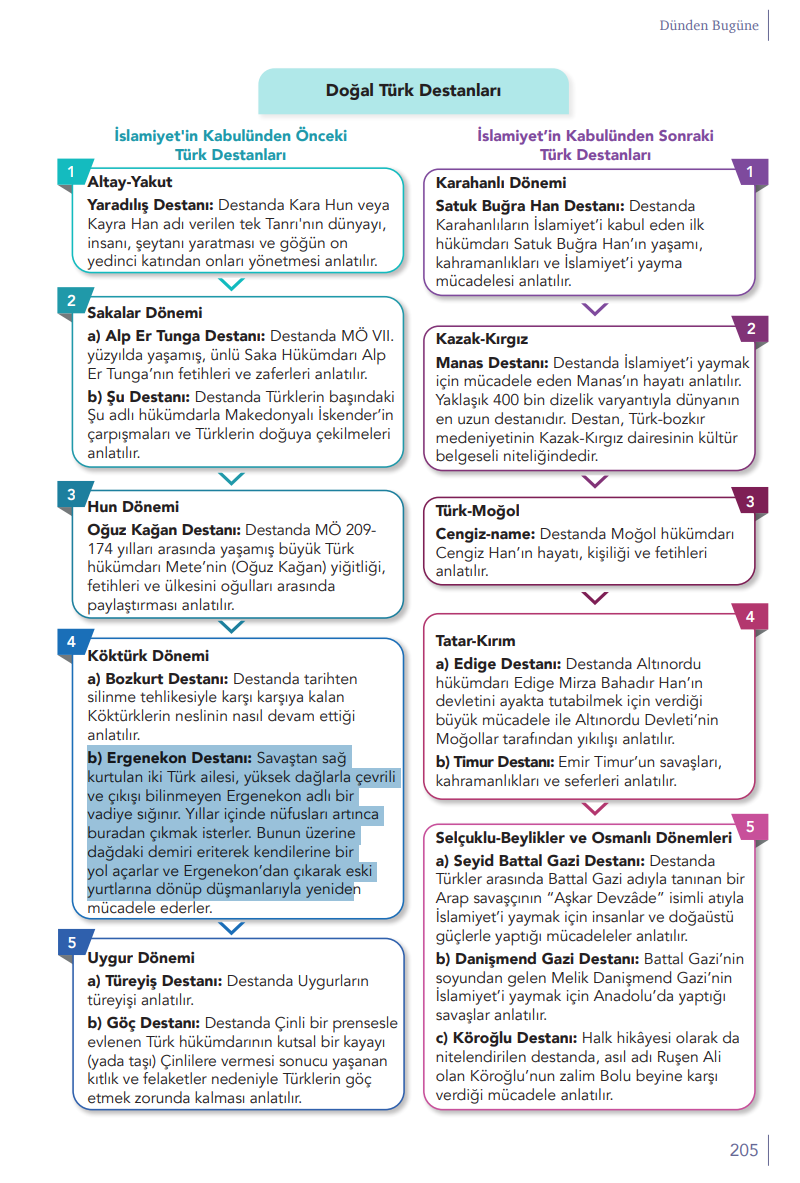 Dünden Bugüne

Doğal Türk Destanları

İslamiyet'in Kabulünden Önceki Türk Destanları

1
Altay-Yakut
Yaradılış Destanı: Destanda Kara Hun veya Kayra Han adı verilen tek Tanrı'nın dünyayı, insanı, şeytanı yaratması ve göğün on yedinci katından onları yönetmesi anlatılır.

2
Sakalar Dönemi
a) Alp Er Tunga Destanı: Destanda MÖ VII. yüzyılda yaşamış, ünlü Saka Hükümdarı Alp Er Tunga'nın fetihleri ve zaferleri anlatılır.
b) Şu Destanı: Destanda Türklerin başındaki Şu adlı hükümdarla Makedonyalı İskender'in çarpışmaları ve Türklerin doğuya çekilmeleri anlatılır.

3
Hun Dönemi
Oğuz Kağan Destanı: Destanda MÖ 209-174 yılları arasında yaşamış büyük Türk hükümdarı Mete'nin (Oğuz Kağan) yiğitliği, fetihleri ve ülkesini oğulları arasında paylaştırması anlatılır.

4
Köktürk Dönemi
a) Bozkurt Destanı: Destanda tarihten silinme tehlikesiyle karşı karşıya kalan Köktürklerin neslinin nasıl devam ettiği anlatılır.
b) Ergenekon Destanı: Savaştan sağ kurtulan iki Türk ailesi, yüksek dağlarla çevrili ve çıkışı bilinmeyen Ergenekon adlı bir vadiye sığınır. Yıllar içinde nüfusları artınca buradan çıkmak isterler. Bunun üzerine dağdaki demiri eriterek kendilerine bir yol açarlar ve Ergenekon'dan çıkarak eski yurtlarına dönüp düşmanlarıyla yeniden mücadele ederler.

5
Uygur Dönemi
a) Türeyiş Destanı: Destanda Uygurların türeyişi anlatılır.
b) Göç Destanı: Destanda Çinli bir prensesle evlenen Türk hükümdarının kutsal bir kayayı (yada taşı) Çinlilere vermesi sonucu yaşanan kıtlık ve felaketler nedeniyle Türklerin göç etmek zorunda kalması anlatılır.

İslamiyet'in Kabulünden Sonraki Türk Destanları

1
Karahanlı Dönemi
Satuk Buğra Han Destanı: Destanda Karahanlıların İslamiyet'i kabul eden ilk hükümdarı Satuk Buğra Han'ın yaşamı, kahramanlıkları ve İslamiyet'i yayma mücadelesi anlatılır.

2
Kazak-Kırgız
Manas Destanı: Destanda İslamiyet'i yaymak için mücadele eden Manas'ın hayatı anlatılır. Yaklaşık 400 bin dizelik varyantıyla dünyanın en uzun destanıdır. Destan, Türk-bozkır medeniyetinin Kazak-Kırgız dairesinin kültür belgeseli niteliğindedir.

3
Türk-Moğol
Cengiz-name: Destanda Moğol hükümdarı Cengiz Han'ın hayatı, kişiliği ve fetihleri anlatılır.

4
Tatar-Kırım
a) Edige Destanı: Destanda Altınordu hükümdarı Edige Mirza Bahadır Han'ın devletini ayakta tutabilmek için verdiği büyük mücadele ile Altınordu Devleti'nin Moğollar tarafından yıkılışı anlatılır.
b) Timur Destanı: Emir Timur'un savaşları, kahramanlıkları ve seferleri anlatılır.

5
Selçuklu-Beylikler ve Osmanlı Dönemleri
a) Seyid Battal Gazi Destanı: Destanda Türkler arasında Battal Gazi adıyla tanınan bir Arap savaşçının "Aşkar Devzâde" isimli atıyla İslamiyet'i yaymak için insanlar ve doğaüstü güçlerle yaptığı mücadeleler anlatılır.
b) Danişmend Gazi Destanı: Battal Gazi'nin soyundan gelen Melik Danişmend Gazi'nin İslamiyet'i yaymak için Anadolu'da yaptığı savaşlar anlatılır.
c) Köroğlu Destanı: Halk hikâyesi olarak da nitelendirilen destanda, asıl adı Ruşen Ali olan Köroğlu'nun zalim Bolu beyine karşı verdiği mücadele anlatılır.

205